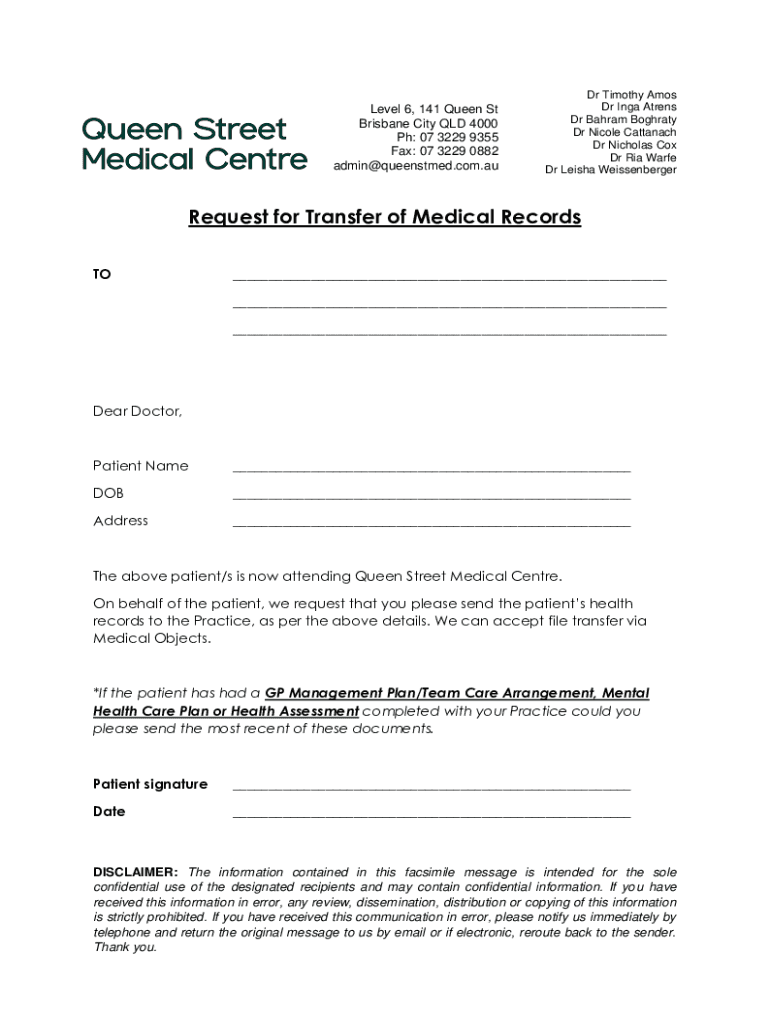 Queen Street Medical Centre

Level 6, 141 Queen St
Brisbane City QLD 4000
Ph: 07 3229 9355
Fax: 07 3229 0882
admin@queenstmed.com.au

Dr Timothy Amos
Dr Inga Atrens
Dr Bahram Boghraty
Dr Nicole Cattanach
Dr Nicholas Cox
Dr Ria Warfe
Dr Leisha Weissenberger

Request for Transfer of Medical Records

TO ______________________________
______________________________
______________________________

Dear Doctor,

Patient Name ______________________________
DOB ______________________________
Address ______________________________

The above patient/s is now attending Queen Street Medical Centre.

On behalf of the patient, we request that you please send the patient's health records to the Practice, as per the above details. We can accept file transfer via Medical Objects.

*If the patient has had a GP Management Plan/Team Care Arrangement, Mental Health Care Plan or Health Assessment completed with your Practice could you please send the most recent of these documents.

Patient signature ______________________________
Date ______________________________

DISCLAIMER: The information contained in this facsimile message is intended for the sole confidential use of the designated recipients and may contain confidential information. If you have received this information in error, any review, dissemination, distribution or copying of this information is strictly prohibited. If you have received this communication in error, please notify us immediately by telephone and return the original message to us by email or if electronic, reroute back to the sender. Thank you.